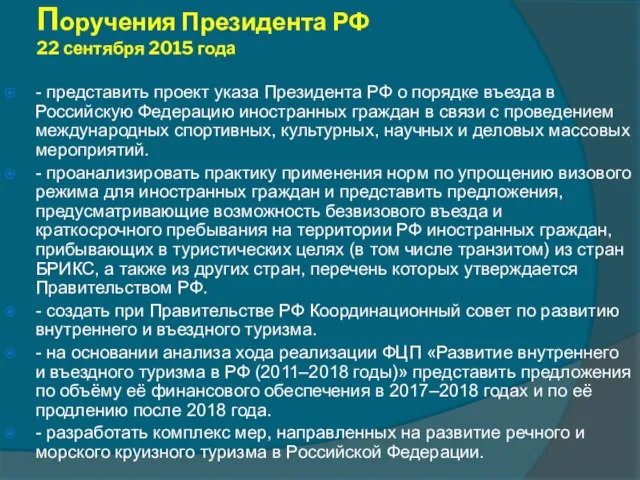 Поручения Президента РФ
22 сентября 2015 года

- представить проект указа Президента РФ о порядке въезда в Российскую Федерацию иностранных граждан в связи с проведением международных спортивных, культурных, научных и деловых массовых мероприятий.

- проанализировать практику применения норм по упрощению визового режима для иностранных граждан и представить предложения, предусматривающие возможность безвизового въезда и краткосрочного пребывания на территории РФ иностранных граждан, прибывающих в туристических целях (в том числе транзитом) из стран БРИКС, а также из других стран, перечень которых утверждается Правительством РФ.

- создать при Правительстве РФ Координационный совет по развитию внутреннего и въездного туризма.

- на основании анализа хода реализации ФЦП «Развитие внутреннего и въездного туризма в РФ (2011–2018 годы)» представить предложения по объёму её финансового обеспечения в 2017–2018 годах и по её продлению после 2018 года.

- разработать комплекс мер, направленных на развитие речного и морского круизного туризма в Российской Федерации.